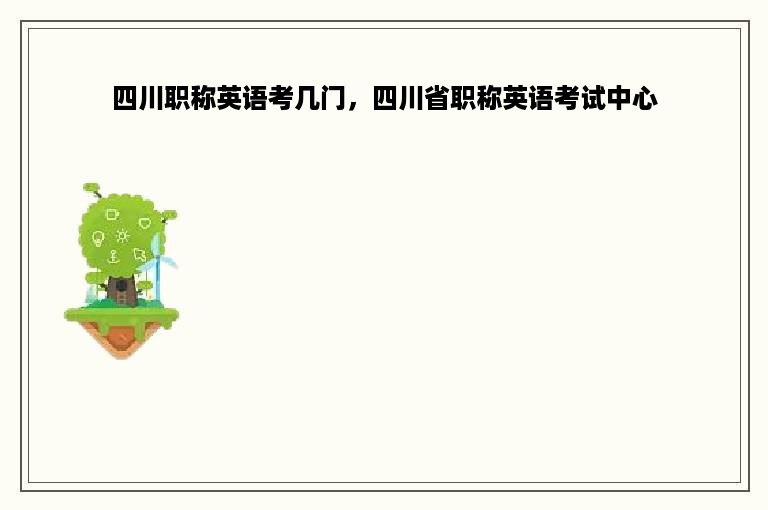 四川职称英语考几门，四川省职称英语考试中心